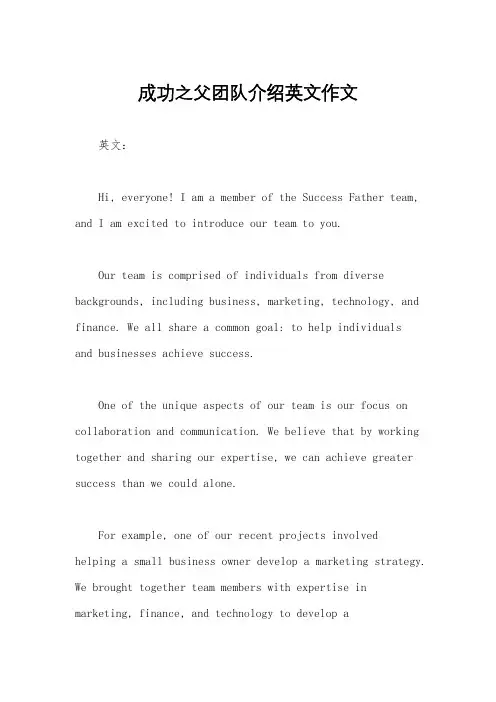 成功之父团队介绍英文作文

英文：

Hi, everyone! I am a member of the Success Father team, and I am excited to introduce our team to you.

Our team is comprised of individuals from diverse backgrounds, including business, marketing, technology, and finance. We all share a common goal: to help individuals and businesses achieve success.

One of the unique aspects of our team is our focus on collaboration and communication. We believe that by working together and sharing our expertise, we can achieve greater success than we could alone.

For example, one of our recent projects involved helping a small business owner develop a marketing strategy. We brought together team members with expertise in marketing, finance, and technology to develop a